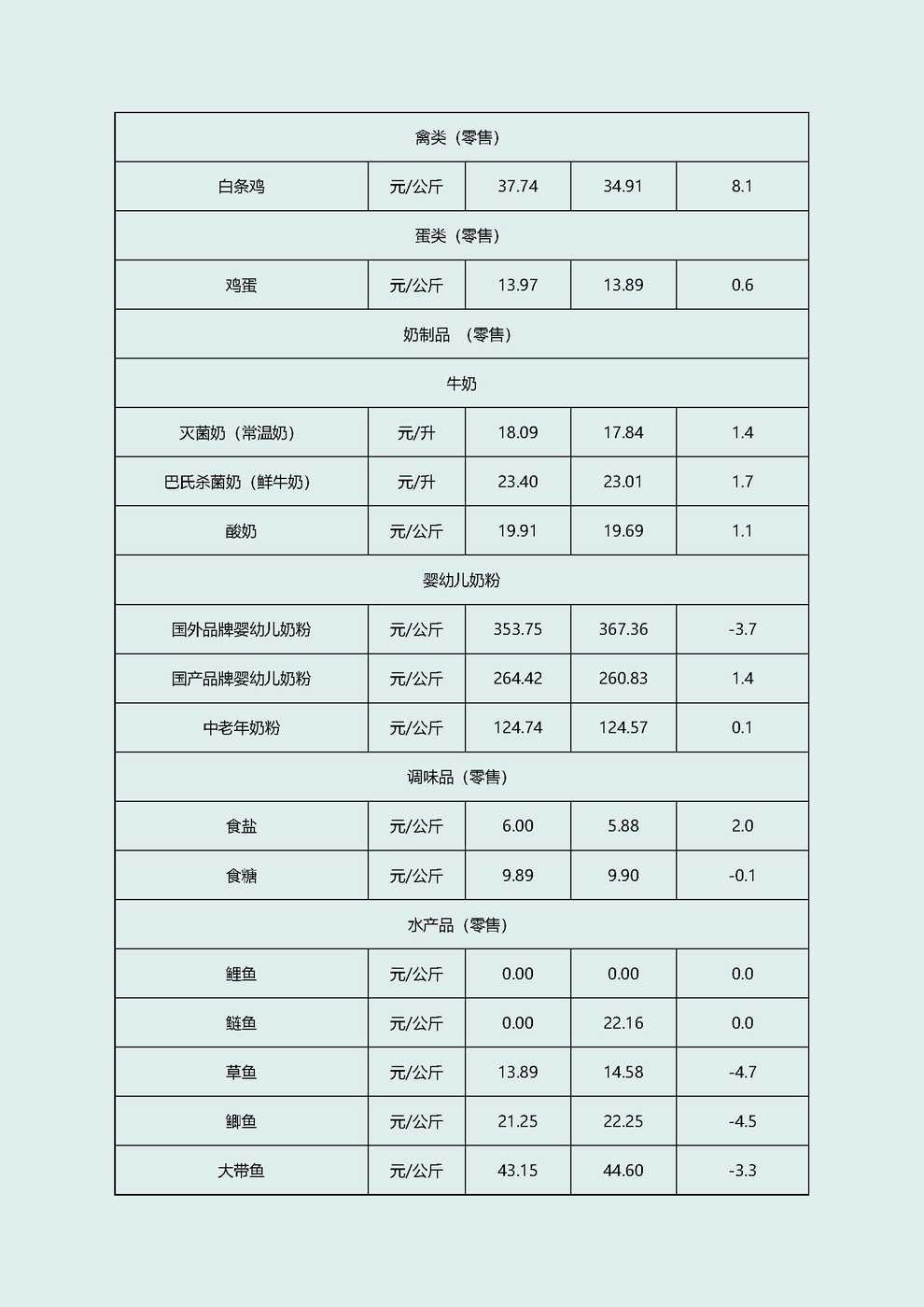 | 禽类（零售） | | | | |
|---|---|---|---|---|
| 白条鸡 | 元/公斤 | 37.74 | 34.91 | 8.1 |
| 蛋类（零售） | | | | |
| 鸡蛋 | 元/公斤 | 13.97 | 13.89 | 0.6 |
| 奶制品　（零售） | | | | |
| 牛奶 | | | | |
| 灭菌奶（常温奶） | 元/升 | 18.09 | 17.84 | 1.4 |
| 巴氏杀菌奶（鲜牛奶） | 元/升 | 23.40 | 23.01 | 1.7 |
| 酸奶 | 元/公斤 | 19.91 | 19.69 | 1.1 |
| 婴幼儿奶粉 | | | | |
| 国外品牌婴幼儿奶粉 | 元/公斤 | 353.75 | 367.36 | -3.7 |
| 国产品牌婴幼儿奶粉 | 元/公斤 | 264.42 | 260.83 | 1.4 |
| 中老年奶粉 | 元/公斤 | 124.74 | 124.57 | 0.1 |
| 调味品（零售） | | | | |
| 食盐 | 元/公斤 | 6.00 | 5.88 | 2.0 |
| 食糖 | 元/公斤 | 9.89 | 9.90 | -0.1 |
| 水产品（零售） | | | | |
| 鲤鱼 | 元/公斤 | 0.00 | 0.00 | 0.0 |
| 鲢鱼 | 元/公斤 | 0.00 | 22.16 | 0.0 |
| 草鱼 | 元/公斤 | 13.89 | 14.58 | -4.7 |
| 鲫鱼 | 元/公斤 | 21.25 | 22.25 | -4.5 |
| 大带鱼 | 元/公斤 | 43.15 | 44.60 | -3.3 |